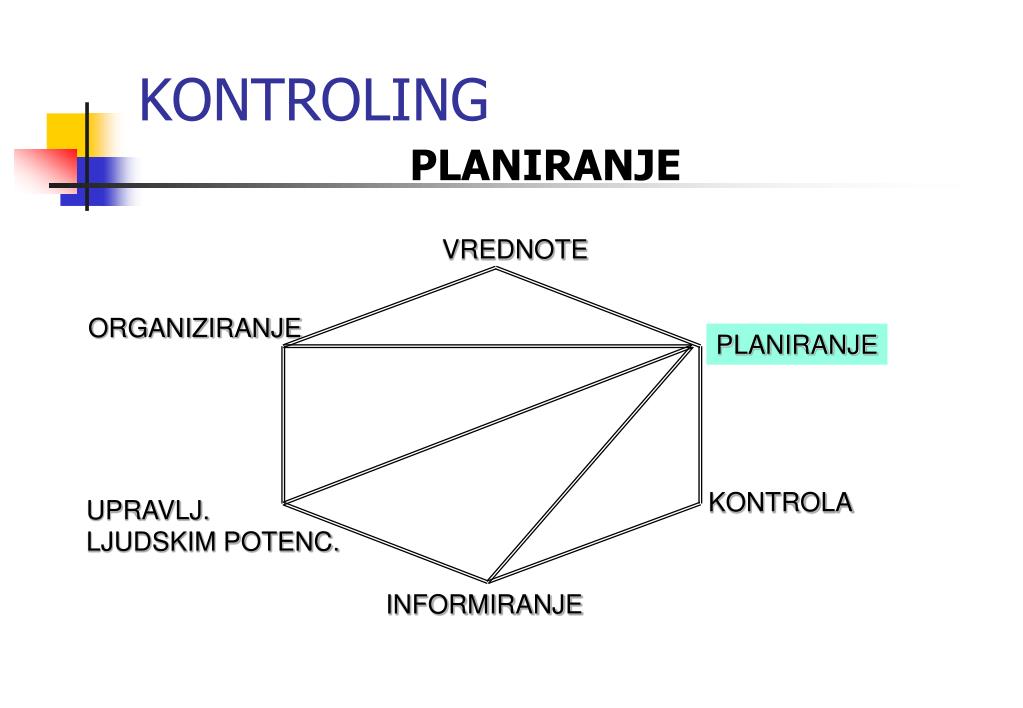 KONTROLING

PLANIRANJE

VREDNOTE

ORGANIZIRANJE

PLANIRANJE

UPRAVLJ.
LJUDSKIM POTENC.

KONTROLA

INFORMIRANJE